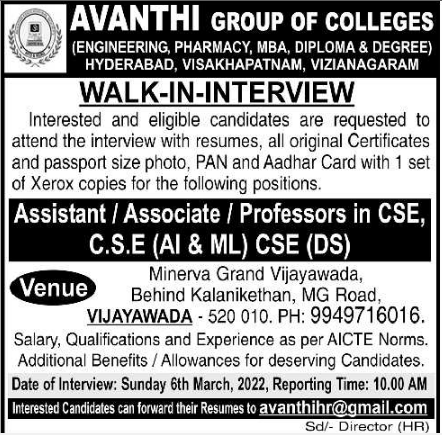 AVANTHI GROUP OF COLLEGES
(ENGINEERING, PHARMACY, MBA, DIPLOMA & DEGREE)
HYDERABAD, VISAKHAPATNAM, VIZIANAGARAM

WALK-IN-INTERVIEW

Interested and eligible candidates are requested to attend the interview with resumes, all original Certificates and passport size photo, PAN and Aadhar Card with 1 set of Xerox copies for the following positions.

Assistant / Associate / Professors in CSE, C.S.E (AI & ML) CSE (DS)

Venue

Minerva Grand Vijayawada, Behind Kalanikethan, MG Road, VIJAYAWADA - 520 010. PH: 9949716016.

Salary, Qualifications and Experience as per AICTE Norms. Additional Benefits / Allowances for deserving Candidates.

Date of Interview: Sunday 6th March, 2022, Reporting Time: 10.00 AM

Interested Candidates can forward their Resumes to avanthihr@gmail.com

Sd/- Director (HR)